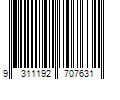 9 311192 707631